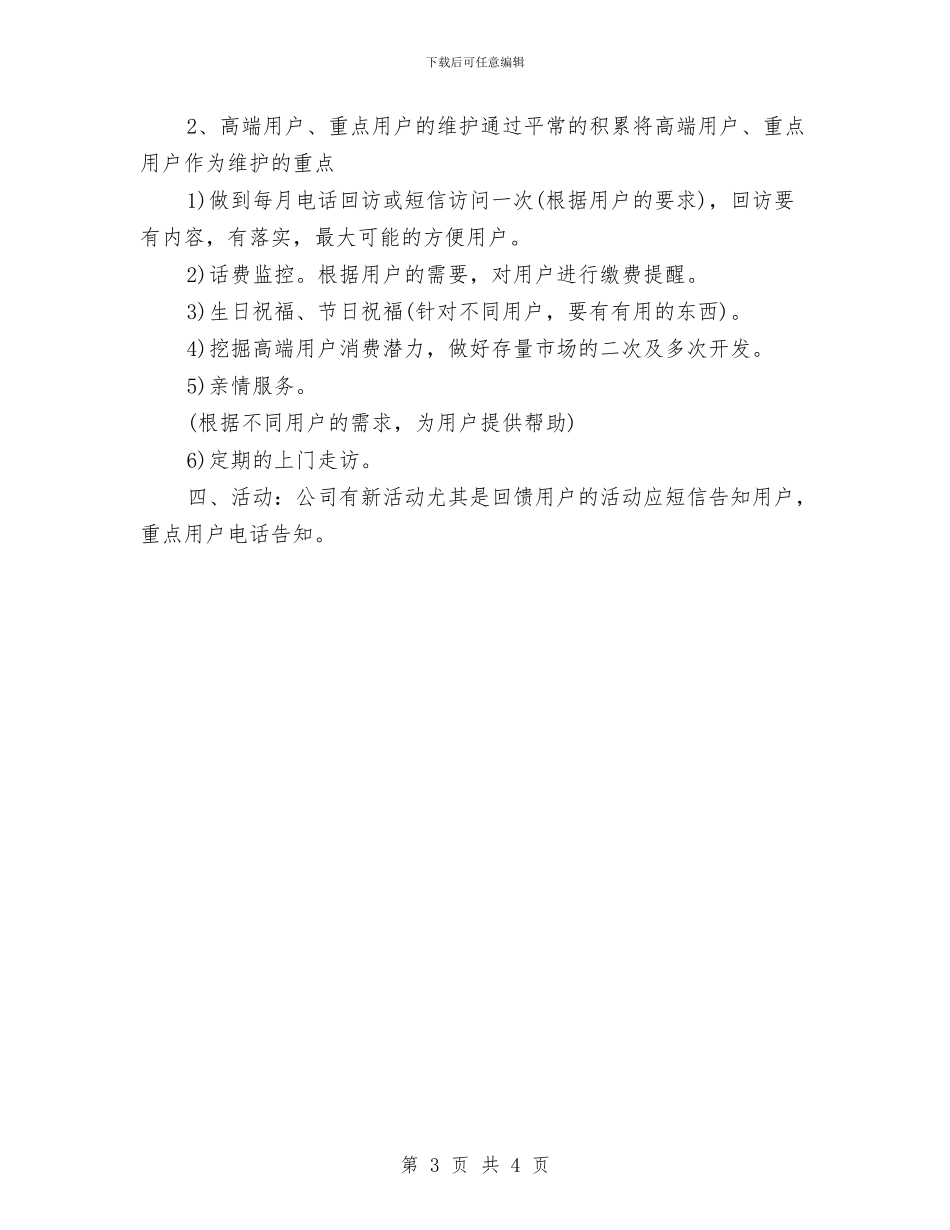 下载后可任意编辑

2、高端用户、重点用户的维护通过平常的积累将高端用户、重点用户作为维护的重点

1)做到每月电话回访或短信访问一次(根据用户的要求)，回访要有内容，有落实，最大可能的方便用户。

2)话费监控。根据用户的需要，对用户进行缴费提醒。

3)生日祝福、节日祝福(针对不同用户，要有有用的东西)。

4)挖掘高端用户消费潜力，做好存量市场的二次及多次开发。

5)亲情服务。

(根据不同用户的需求，为用户提供帮助)

6)定期的上门走访。

四、活动：公司有新活动尤其是回馈用户的活动应短信告知用户，重点用户电话告知。

第 3 页 共 4 页